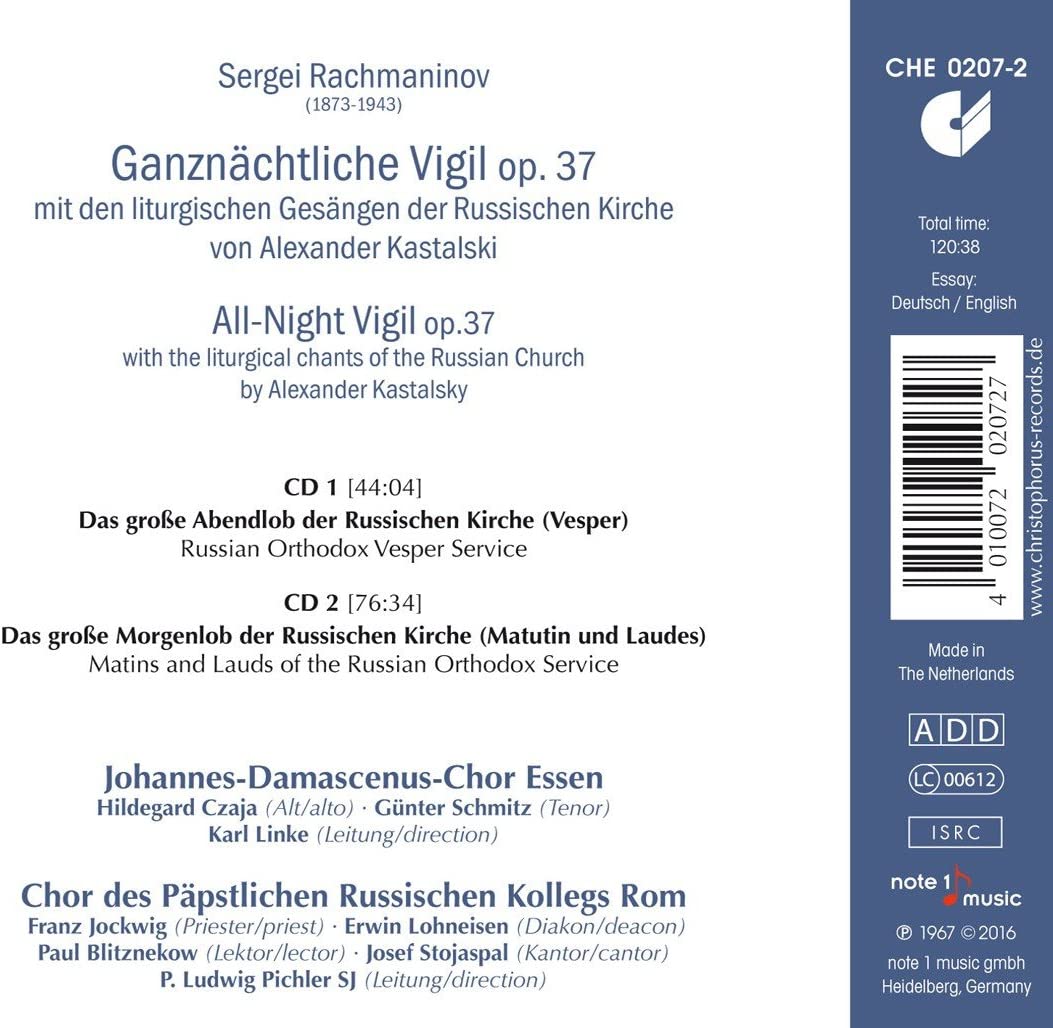 Sergei Rachmaninov
(1873-1943)

Ganznächtliche Vigil op. 37
mit den liturgischen Gesängen der Russischen Kirche
von Alexander Kastalski

All-Night Vigil op.37
with the liturgical chants of the Russian Church
by Alexander Kastalsky

CD 1 [44:04]
Das große Abendlob der Russischen Kirche (Vesper)
Russian Orthodox Vesper Service

CD 2 [76:34]
Das große Morgenlob der Russischen Kirche (Matutin und Laudes)
Matins and Lauds of the Russian Orthodox Service

Johannes-Damascenus-Chor Essen
Hildegard Czaja (Alt/alto) · Günter Schmitz (Tenor)
Karl Linke (Leitung/direction)

Chor des Päpstlichen Russischen Kollegs Rom
Franz Jockwig (Priester/priest) · Erwin Lohneisen (Diakon/deacon)
Paul Blitznekow (Lektor/lector) · Josef Stojaspal (Kantor/cantor)
P. Ludwig Pichler SJ (Leitung/direction)

CHE 0207-2

Total time:
120:38

Essay:
Deutsch / English

4 010072 020727

www.christophorus-records.de

Made in
The Netherlands

ADD

LC 00612

ISRC

note 1 music

℗ 1967 © 2016
note 1 music gmbh
Heidelberg, Germany